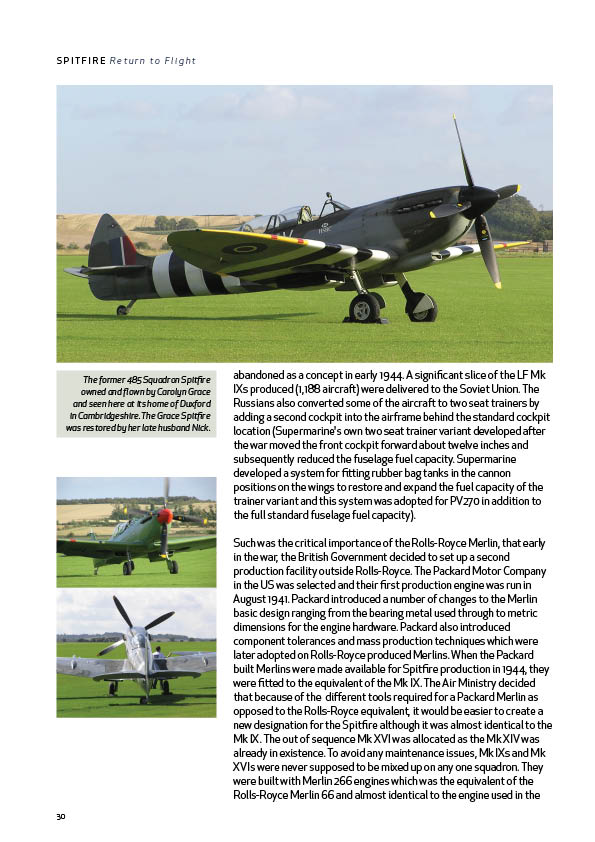 SPITFIRE Return to Flight

The former 485 Squadron Spitfire owned and flown by Carolyn Grace and seen here at its home of Duxford in Cambridgeshire. The Grace Spitfire was restored by her late husband Nick.

abandoned as a concept in early 1944. A significant slice of the LF Mk IXs produced (1,188 aircraft) were delivered to the Soviet Union. The Russians also converted some of the aircraft to two seat trainers by adding a second cockpit into the airframe behind the standard cockpit location (Supermarine's own two seat trainer variant developed after the war moved the front cockpit forward about twelve inches and subsequently reduced the fuselage fuel capacity. Supermarine developed a system for fitting rubber bag tanks in the cannon positions on the wings to restore and expand the fuel capacity of the trainer variant and this system was adopted for PV270 in addition to the full standard fuselage fuel capacity).

Such was the critical importance of the Rolls-Royce Merlin, that early in the war, the British Government decided to set up a second production facility outside Rolls-Royce. The Packard Motor Company in the US was selected and their first production engine was run in August 1941. Packard introduced a number of changes to the Merlin basic design ranging from the bearing metal used through to metric dimensions for the engine hardware. Packard also introduced component tolerances and mass production techniques which were later adopted on Rolls-Royce produced Merlins. When the Packard built Merlins were made available for Spitfire production in 1944, they were fitted to the equivalent of the Mk IX. The Air Ministry decided that because of the different tools required for a Packard Merlin as opposed to the Rolls-Royce equivalent, it would be easier to create a new designation for the Spitfire although it was almost identical to the Mk IX. The out of sequence Mk XVI was allocated as the Mk XIV was already in existence. To avoid any maintenance issues, Mk IXs and Mk XVIs were never supposed to be mixed up on any one squadron. They were built with Merlin 266 engines which was the equivalent of the Rolls-Royce Merlin 66 and almost identical to the engine used in the

30